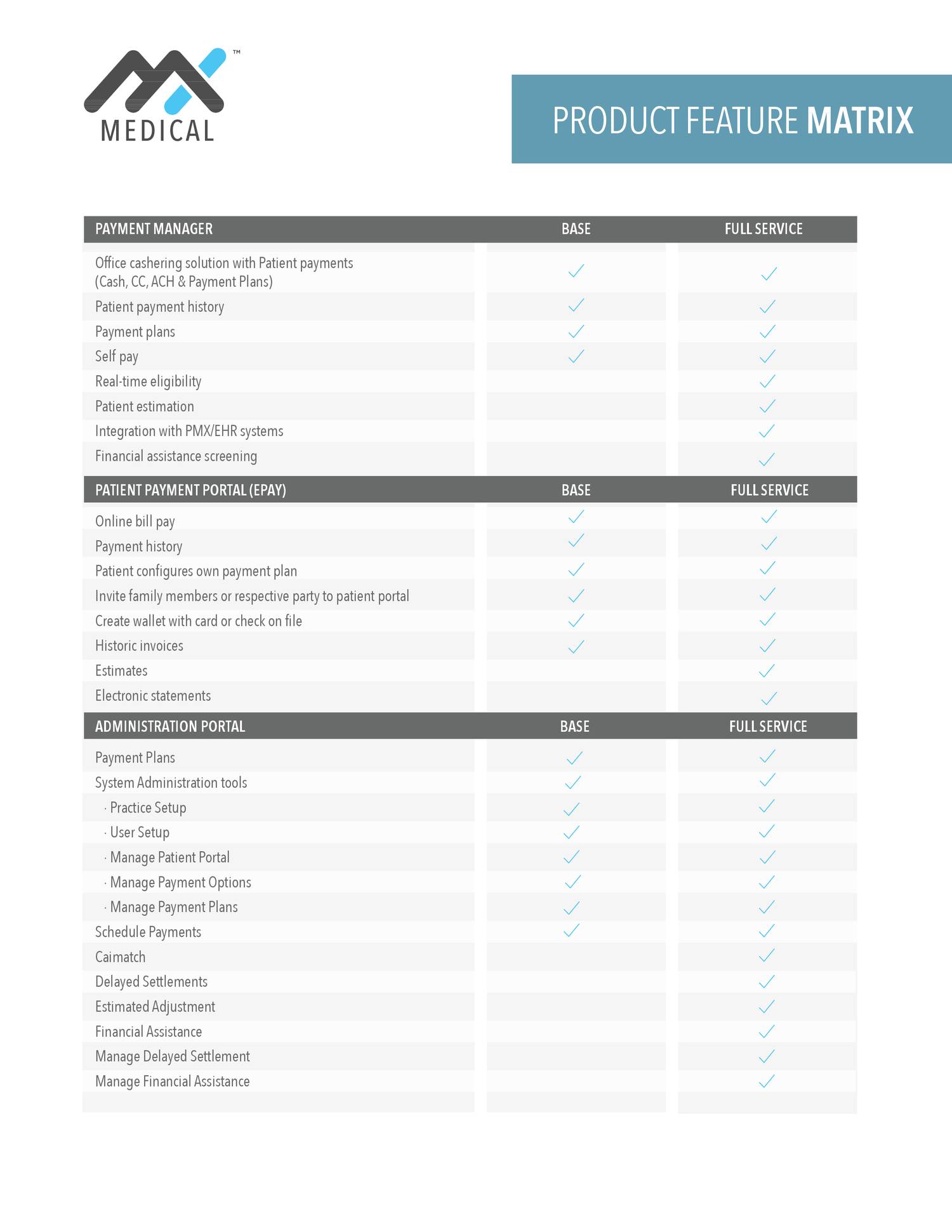 ™
MEDICAL

PRODUCT FEATURE MATRIX

| PAYMENT MANAGER | BASE | FULL SERVICE |
|---|---|---|
| Office cashering solution with Patient payments (Cash, CC, ACH & Payment Plans) | ✓ | ✓ |
| Patient payment history | ✓ | ✓ |
| Payment plans | ✓ | ✓ |
| Self pay | ✓ | ✓ |
| Real-time eligibility | | ✓ |
| Patient estimation | | ✓ |
| Integration with PMX/EHR systems | | ✓ |
| Financial assistance screening | | ✓ |

| PATIENT PAYMENT PORTAL (EPAY) | BASE | FULL SERVICE |
|---|---|---|
| Online bill pay | ✓ | ✓ |
| Payment history | ✓ | ✓ |
| Patient configures own payment plan | ✓ | ✓ |
| Invite family members or respective party to patient portal | ✓ | ✓ |
| Create wallet with card or check on file | ✓ | ✓ |
| Historic invoices | ✓ | ✓ |
| Estimates | | ✓ |
| Electronic statements | | ✓ |

| ADMINISTRATION PORTAL | BASE | FULL SERVICE |
|---|---|---|
| Payment Plans | ✓ | ✓ |
| System Administration tools | ✓ | ✓ |
| · Practice Setup | ✓ | ✓ |
| · User Setup | ✓ | ✓ |
| · Manage Patient Portal | ✓ | ✓ |
| · Manage Payment Options | ✓ | ✓ |
| · Manage Payment Plans | ✓ | ✓ |
| Schedule Payments | ✓ | ✓ |
| Caimatch | | ✓ |
| Delayed Settlements | | ✓ |
| Estimated Adjustment | | ✓ |
| Financial Assistance | | ✓ |
| Manage Delayed Settlement | | ✓ |
| Manage Financial Assistance | | ✓ |